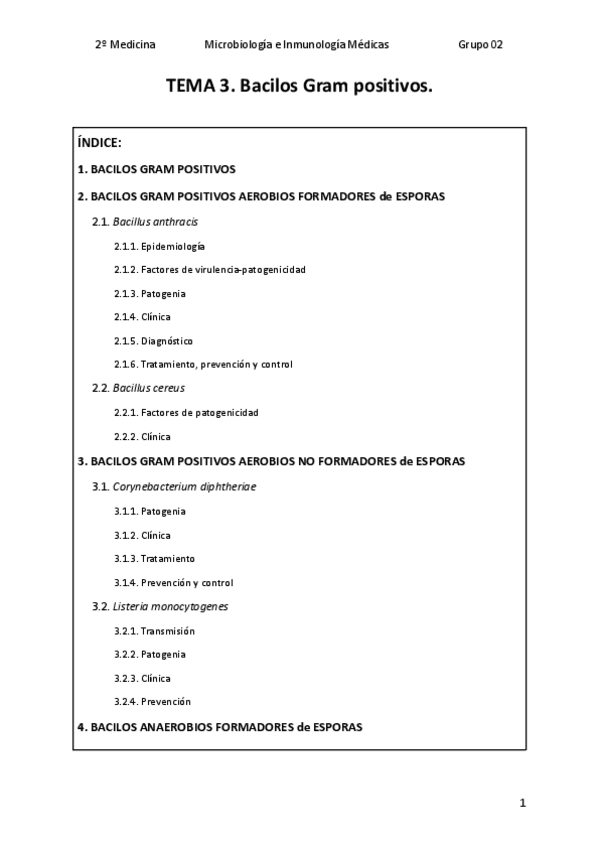 2º Medicina Microbiología e Inmunología Médicas Grupo 02

TEMA 3. Bacilos Gram positivos.

ÍNDICE:

1. BACILOS GRAM POSITIVOS

2. BACILOS GRAM POSITIVOS AEROBIOS FORMADORES de ESPORAS

2.1. Bacillus anthracis

2.1.1. Epidemiología

2.1.2. Factores de virulencia-patogenicidad

2.1.3. Patogenia

2.1.4. Clínica

2.1.5. Diagnóstico

2.1.6. Tratamiento, prevención y control

2.2. Bacillus cereus

2.2.1. Factores de patogenicidad

2.2.2. Clínica

3. BACILOS GRAM POSITIVOS AEROBIOS NO FORMADORES de ESPORAS

3.1. Corynebacterium diphtheriae

3.1.1. Patogenia

3.1.2. Clínica

3.1.3. Tratamiento

3.1.4. Prevención y control

3.2. Listeria monocytogenes

3.2.1. Transmisión

3.2.2. Patogenia

3.2.3. Clínica

3.2.4. Prevención

4. BACILOS ANAEROBIOS FORMADORES de ESPORAS

1